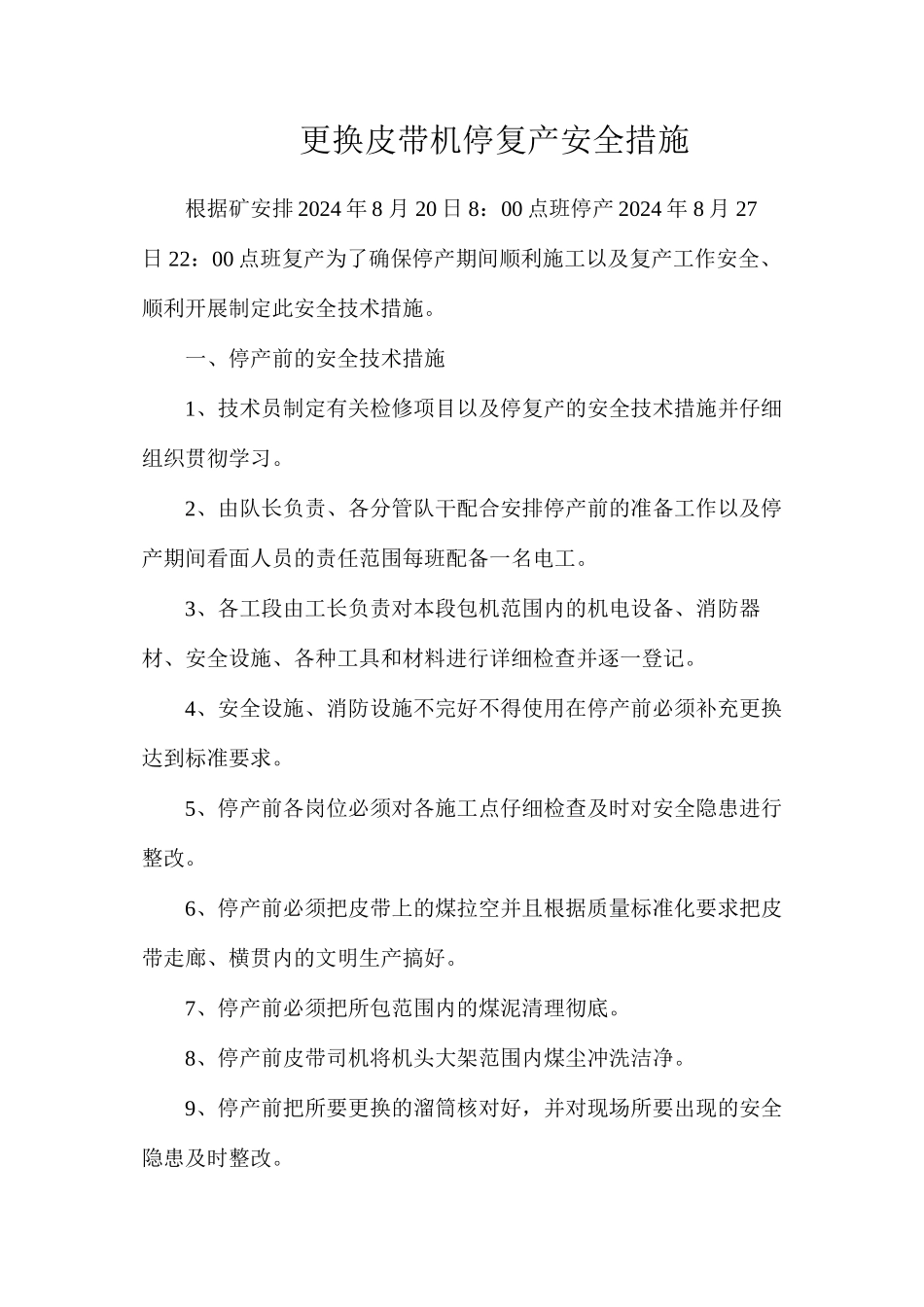 更换皮带机停复产安全措施

根据矿安排2024年8月20日8：00点班停产2024年8月27日22：00点班复产为了确保停产期间顺利施工以及复产工作安全、顺利开展制定此安全技术措施。

一、停产前的安全技术措施

1、技术员制定有关检修项目以及停复产的安全技术措施并仔细组织贯彻学习。

2、由队长负责、各分管队干配合安排停产前的准备工作以及停产期间看面人员的责任范围每班配备一名电工。

3、各工段由工长负责对本段包机范围内的机电设备、消防器材、安全设施、各种工具和材料进行详细检查并逐一登记。

4、安全设施、消防设施不完好不得使用在停产前必须补充更换达到标准要求。

5、停产前各岗位必须对各施工点仔细检查及时对安全隐患进行整改。

6、停产前必须把皮带上的煤拉空并且根据质量标准化要求把皮带走廊、横贯内的文明生产搞好。

7、停产前必须把所包范围内的煤泥清理彻底。

8、停产前皮带司机将机头大架范围内煤尘冲洗洁净。

9、停产前把所要更换的溜筒核对好，并对现场所要出现的安全隐患及时整改。